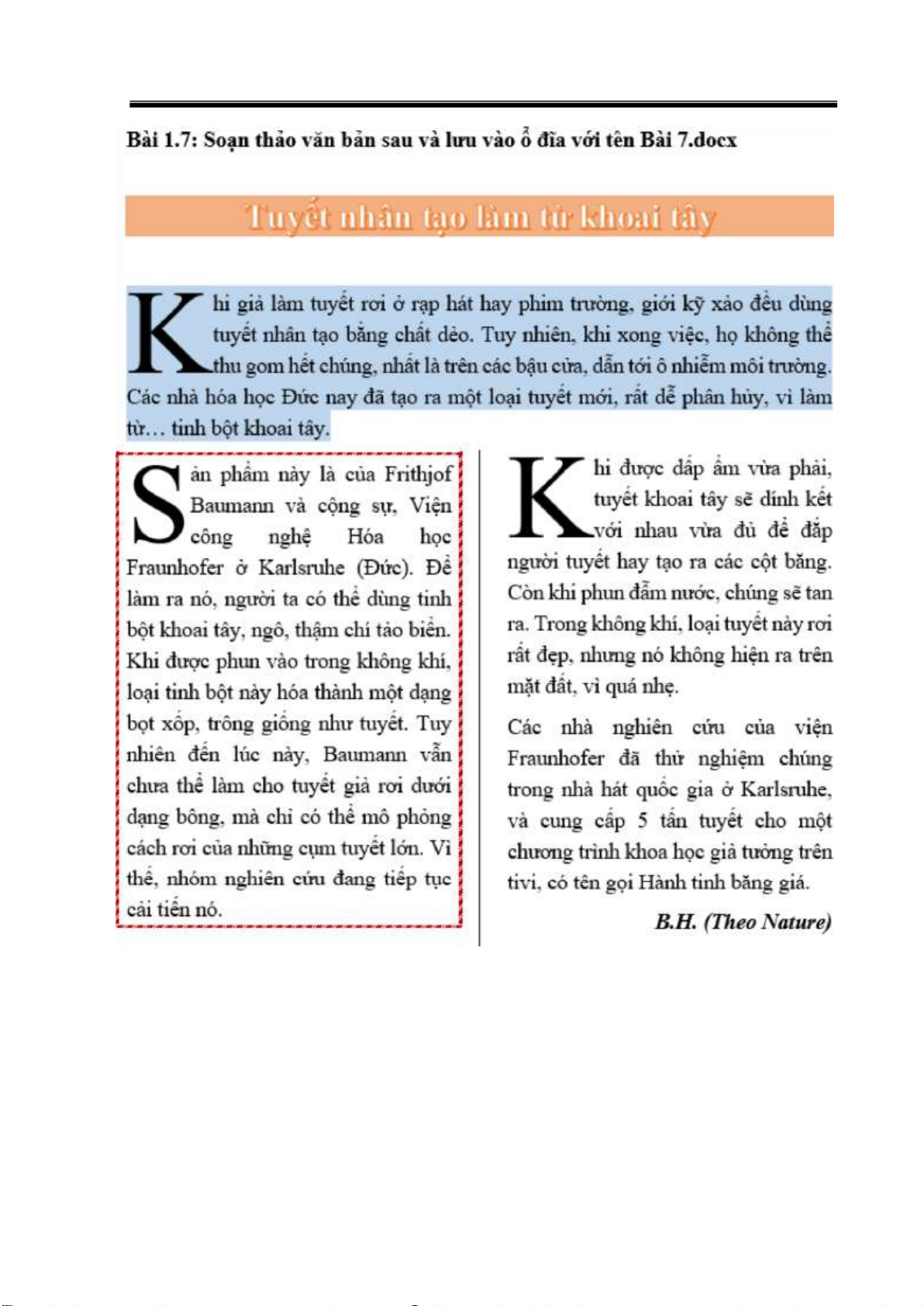 Bài 1.7: Soạn thảo văn bản sau và lưu vào ổ đĩa với tên Bài 7.docx

Tuyết nhân tạo làm từ khoai tây

Khi giả làm tuyết rơi ở rạp hát hay phim trường, giới kỹ xảo đều dùng tuyết nhân tạo bằng chất dẻo. Tuy nhiên, khi xong việc, họ không thể thu gom hết chúng, nhất là trên các bậu cửa, dẫn tới ô nhiễm môi trường. Các nhà hóa học Đức nay đã tạo ra một loại tuyết mới, rất dễ phân hủy, vì làm từ… tinh bột khoai tây.

Sản phẩm này là của Frithjof Baumann và cộng sự, Viện công nghệ Hóa học Fraunhofer ở Karlsruhe (Đức). Để làm ra nó, người ta có thể dùng tinh bột khoai tây, ngô, thậm chí tảo biển. Khi được phun vào trong không khí, loại tinh bột này hóa thành một dạng bọt xốp, trông giống như tuyết. Tuy nhiên đến lúc này, Baumann vẫn chưa thể làm cho tuyết giả rơi dưới dạng bông, mà chỉ có thể mô phỏng cách rơi của những cụm tuyết lớn. Vì thế, nhóm nghiên cứu đang tiếp tục cải tiến nó.

Khi được dấp ẩm vừa phải, tuyết khoai tây sẽ dính kết với nhau vừa đủ để đắp người tuyết hay tạo ra các cột băng. Còn khi phun đẫm nước, chúng sẽ tan ra. Trong không khí, loại tuyết này rơi rất đẹp, nhưng nó không hiện ra trên mặt đất, vì quá nhẹ.

Các nhà nghiên cứu của viện Fraunhofer đã thử nghiệm chúng trong nhà hát quốc gia ở Karlsruhe, và cung cấp 5 tấn tuyết cho một chương trình khoa học giả tưởng trên tivi, có tên gọi Hành tinh băng giá.

B.H. (Theo Nature)